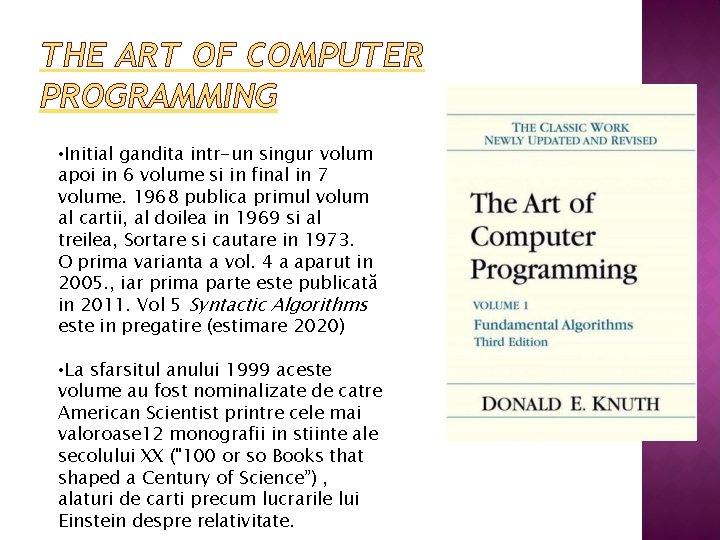 THE ART OF COMPUTER PROGRAMMING

•Initial gandita intr-un singur volum apoi in 6 volume si in final in 7 volume. 1968 publica primul volum al cartii, al doilea in 1969 si al treilea, Sortare si cautare in 1973. O prima varianta a vol. 4 a aparut in 2005., iar prima parte este publicată in 2011. Vol 5 Syntactic Algorithms este in pregatire (estimare 2020)

•La sfarsitul anului 1999 aceste volume au fost nominalizate de catre American Scientist printre cele mai valoroase12 monografii in stiinte ale secolului XX ("100 or so Books that shaped a Century of Science") , alaturi de carti precum lucrarile lui Einstein despre relativitate.

THE CLASSIC WORK
NEWLY UPDATED AND REVISED

The Art of Computer Programming

VOLUME 1
Fundamental Algorithms
Third Edition

DONALD E. KNUTH